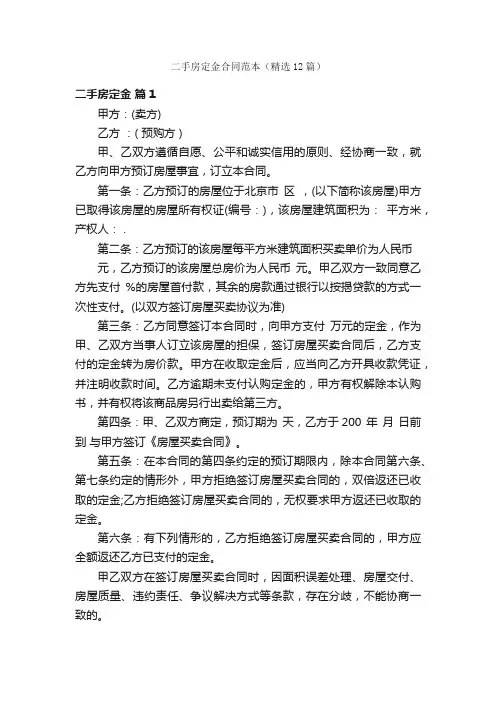 二手房定金合同范本（精选12篇）

二手房定金 篇1

甲方：(卖方)

乙方 ：( 预购方 )

甲、乙双方遵循自愿、公平和诚实信用的原则、经协商一致，就乙方向甲方预订房屋事宜，订立本合同。

第一条：乙方预订的房屋位于北京市 区 ，(以下简称该房屋)甲方已取得该房屋的房屋所有权证(编号：)，该房屋建筑面积为： 平方米，产权人：.

第二条：乙方预订的该房屋每平方米建筑面积买卖单价为人民币 元，乙方预订的该房屋总房价为人民币 元。甲乙双方一致同意乙方先支付 %的房屋首付款，其余的房款通过银行以按揭贷款的方式一次性支付。(以双方签订房屋买卖协议为准)

第三条：乙方同意签订本合同时，向甲方支付 万元的定金，作为甲、乙双方当事人订立该房屋的担保，签订房屋买卖合同后，乙方支付的定金转为房价款。甲方在收取定金后，应当向乙方开具收款凭证，并注明收款时间。乙方逾期未支付认购定金的，甲方有权解除本认购书，并有权将该商品房另行出卖给第三方。

第四条：甲、乙双方商定，预订期为 天，乙方于 200 年 月 日前到 与甲方签订《房屋买卖合同》。

第五条：在本合同的第四条约定的预订期限内，除本合同第六条、第七条约定的情形外，甲方拒绝签订房屋买卖合同的，双倍返还已收取的定金;乙方拒绝签订房屋买卖合同的，无权要求甲方返还已收取的定金。

第六条：有下列情形的，乙方拒绝签订房屋买卖合同的，甲方应全额返还乙方已支付的定金。

甲乙双方在签订房屋买卖合同时，因面积误差处理、房屋交付、房屋质量、违约责任、争议解决方式等条款，存在分歧，不能协商一致的。